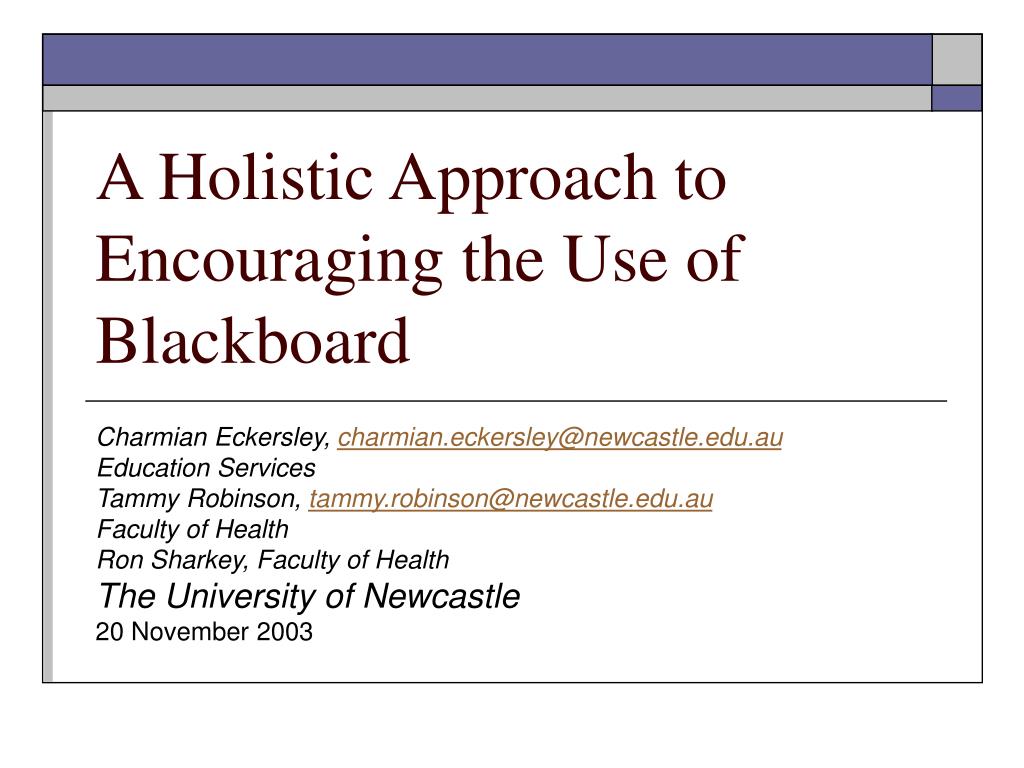 A Holistic Approach to Encouraging the Use of Blackboard

Charmian Eckersley, charmian.eckersley@newcastle.edu.au
Education Services
Tammy Robinson, tammy.robinson@newcastle.edu.au
Faculty of Health
Ron Sharkey, Faculty of Health
The University of Newcastle
20 November 2003